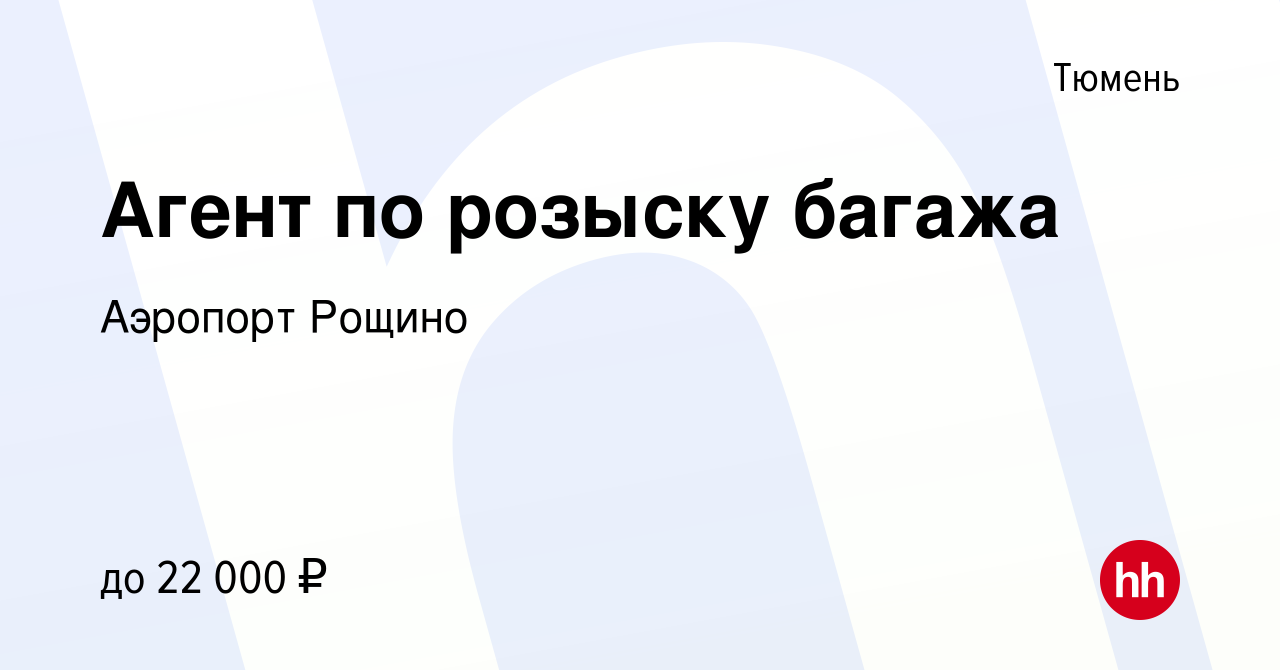 Тюмень

Агент по розыску багажа

Аэропорт Рощино

до 22 000 ₽

hh